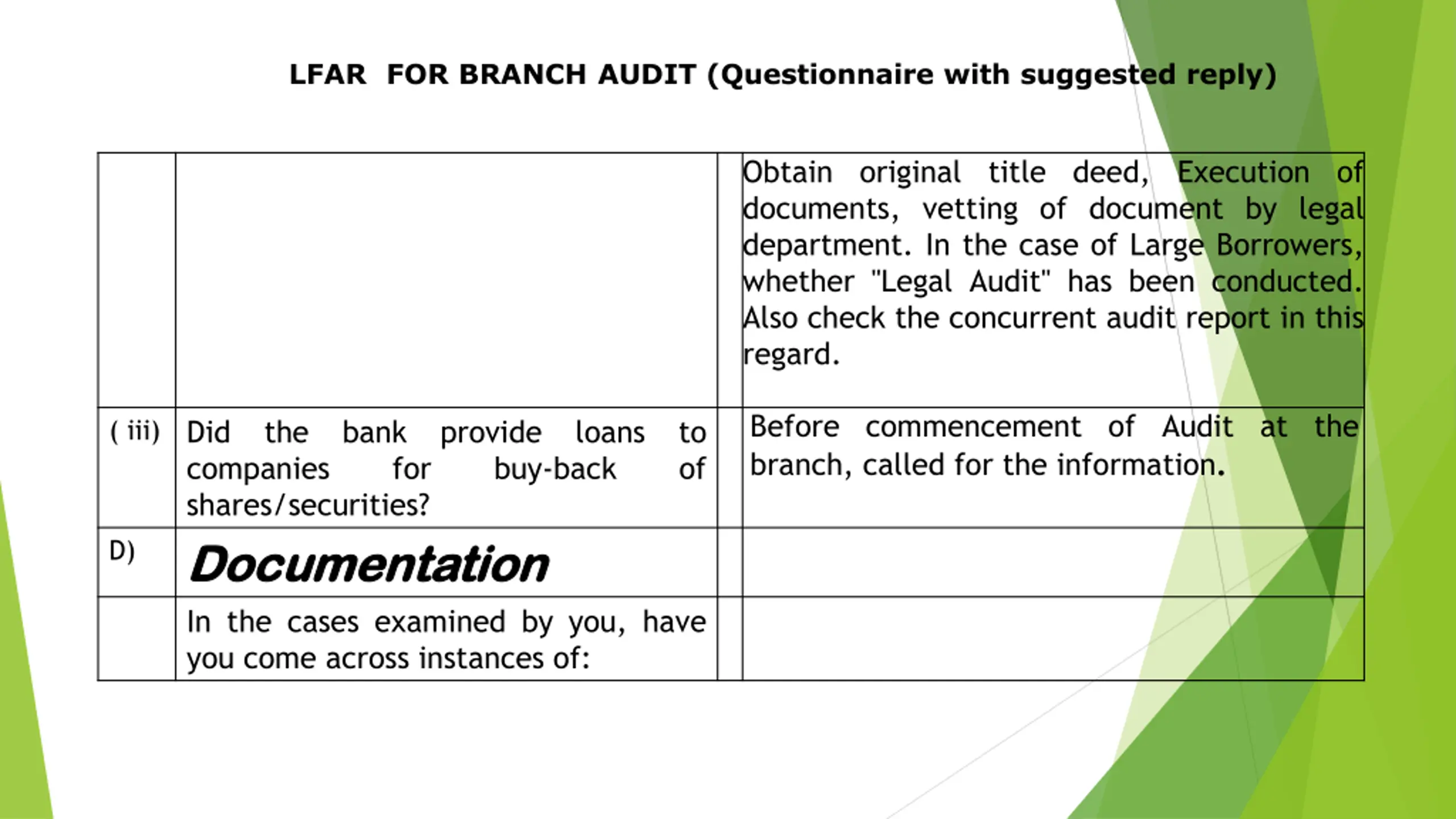 LFAR FOR BRANCH AUDIT (Questionnaire with suggested reply)

| | | | |
|---|---|---|---|
| | | | Obtain original title deed, Execution of documents, vetting of document by legal department. In the case of Large Borrowers, whether "Legal Audit" has been conducted. Also check the concurrent audit report in this regard. |
| ( iii) | Did the bank provide loans to companies for buy-back of shares/securities? | | Before commencement of Audit at the branch, called for the information. |
| D) | Documentation | | |
| | In the cases examined by you, have you come across instances of: | | |